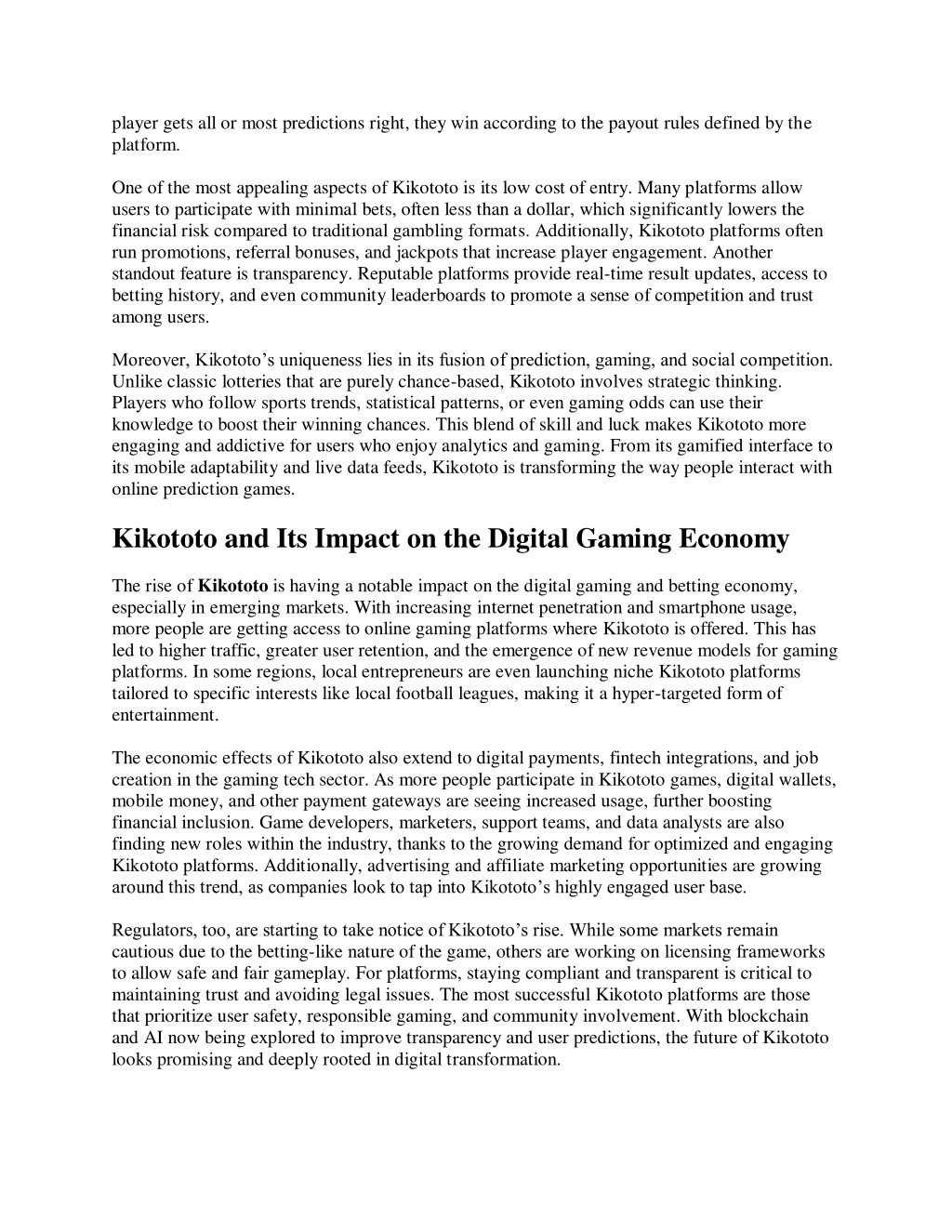 player gets all or most predictions right, they win according to the payout rules defined by the platform.

One of the most appealing aspects of Kikototo is its low cost of entry. Many platforms allow users to participate with minimal bets, often less than a dollar, which significantly lowers the financial risk compared to traditional gambling formats. Additionally, Kikototo platforms often run promotions, referral bonuses, and jackpots that increase player engagement. Another standout feature is transparency. Reputable platforms provide real-time result updates, access to betting history, and even community leaderboards to promote a sense of competition and trust among users.

Moreover, Kikototo's uniqueness lies in its fusion of prediction, gaming, and social competition. Unlike classic lotteries that are purely chance-based, Kikototo involves strategic thinking. Players who follow sports trends, statistical patterns, or even gaming odds can use their knowledge to boost their winning chances. This blend of skill and luck makes Kikototo more engaging and addictive for users who enjoy analytics and gaming. From its gamified interface to its mobile adaptability and live data feeds, Kikototo is transforming the way people interact with online prediction games.

Kikototo and Its Impact on the Digital Gaming Economy

The rise of Kikototo is having a notable impact on the digital gaming and betting economy, especially in emerging markets. With increasing internet penetration and smartphone usage, more people are getting access to online gaming platforms where Kikototo is offered. This has led to higher traffic, greater user retention, and the emergence of new revenue models for gaming platforms. In some regions, local entrepreneurs are even launching niche Kikototo platforms tailored to specific interests like local football leagues, making it a hyper-targeted form of entertainment.

The economic effects of Kikototo also extend to digital payments, fintech integrations, and job creation in the gaming tech sector. As more people participate in Kikototo games, digital wallets, mobile money, and other payment gateways are seeing increased usage, further boosting financial inclusion. Game developers, marketers, support teams, and data analysts are also finding new roles within the industry, thanks to the growing demand for optimized and engaging Kikototo platforms. Additionally, advertising and affiliate marketing opportunities are growing around this trend, as companies look to tap into Kikototo's highly engaged user base.

Regulators, too, are starting to take notice of Kikototo's rise. While some markets remain cautious due to the betting-like nature of the game, others are working on licensing frameworks to allow safe and fair gameplay. For platforms, staying compliant and transparent is critical to maintaining trust and avoiding legal issues. The most successful Kikototo platforms are those that prioritize user safety, responsible gaming, and community involvement. With blockchain and AI now being explored to improve transparency and user predictions, the future of Kikototo looks promising and deeply rooted in digital transformation.